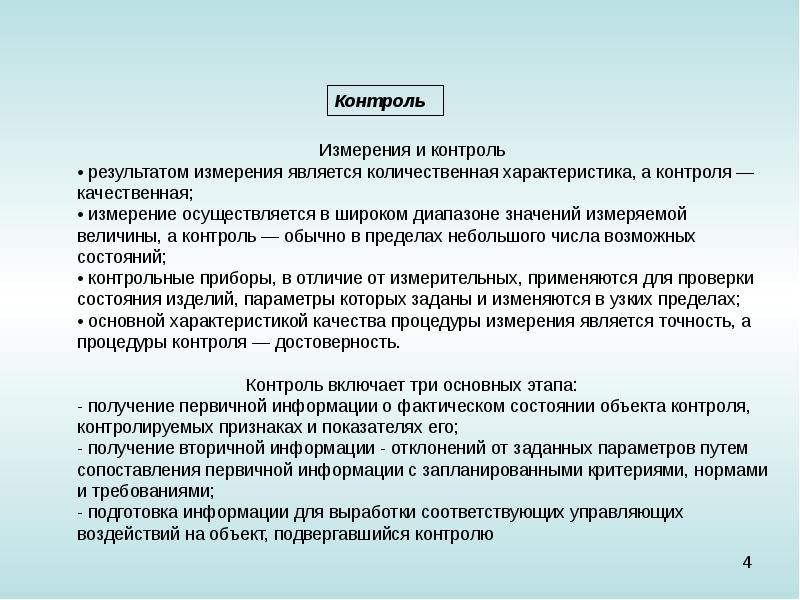 Контроль

Измерения и контроль

• результатом измерения является количественная характеристика, а контроля — качественная;

• измерение осуществляется в широком диапазоне значений измеряемой величины, а контроль — обычно в пределах небольшого числа возможных состояний;

• контрольные приборы, в отличие от измерительных, применяются для проверки состояния изделий, параметры которых заданы и изменяются в узких пределах;

• основной характеристикой качества процедуры измерения является точность, а процедуры контроля — достоверность.

Контроль включает три основных этапа:

- получение первичной информации о фактическом состоянии объекта контроля, контролируемых признаках и показателях его;

- получение вторичной информации - отклонений от заданных параметров путем сопоставления первичной информации с запланированными критериями, нормами и требованиями;

- подготовка информации для выработки соответствующих управляющих воздействий на объект, подвергавшийся контролю

4